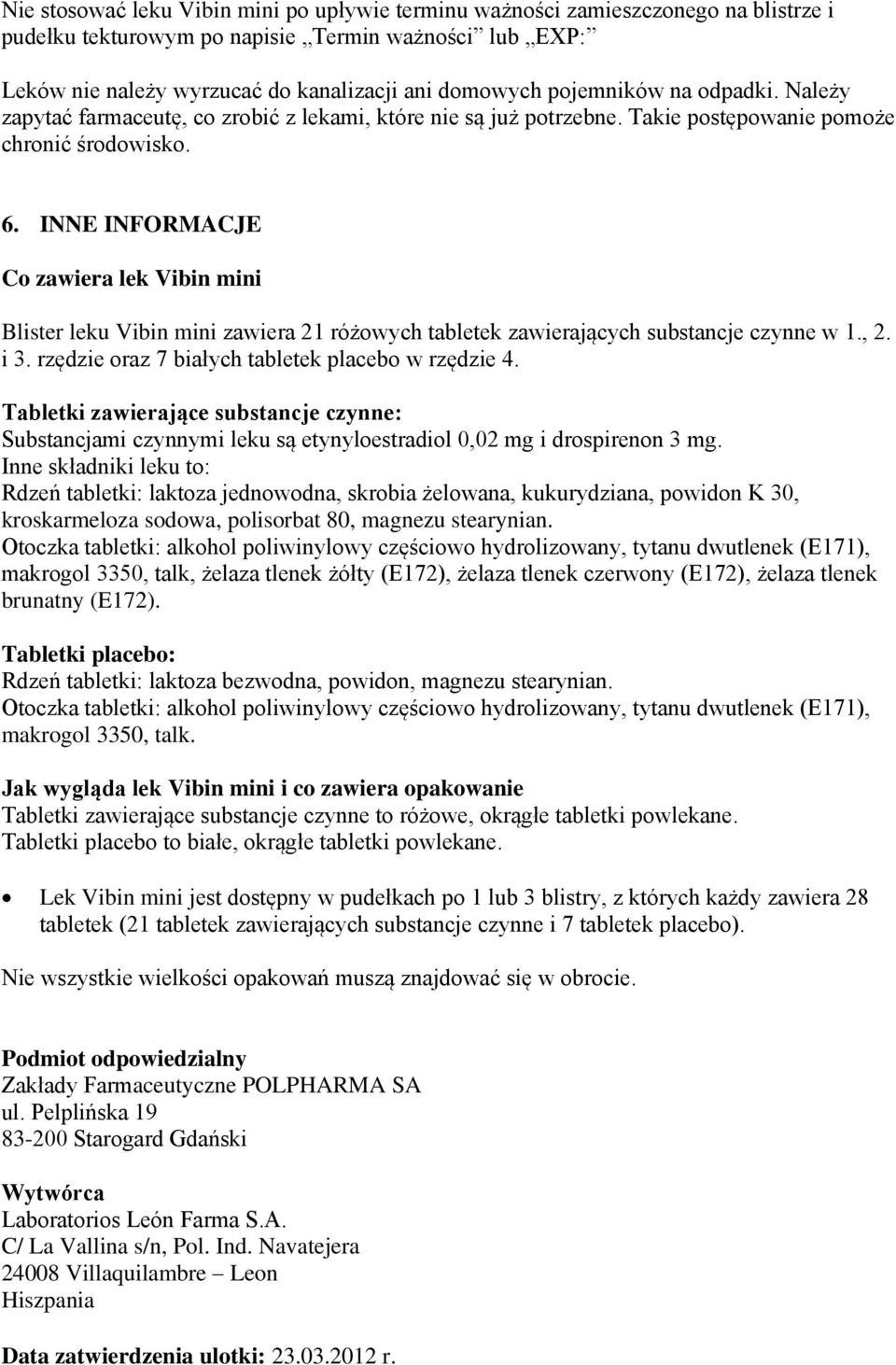 Nie stosować leku Vibin mini po upływie terminu ważności zamieszczonego na blistrze i pudełku tekturowym po napisie „Termin ważności” lub „EXP:”

Leków nie należy wyrzucać do kanalizacji ani domowych pojemników na odpadki. Należy zapytać farmaceutę, co zrobić z lekami, które nie są już potrzebne. Takie postępowanie pomoże chronić środowisko.

6. INNE INFORMACJE

Co zawiera lek Vibin mini

Blister leku Vibin mini zawiera 21 różowych tabletek zawierających substancje czynne w 1., 2. i 3. rzędzie oraz 7 białych tabletek placebo w rzędzie 4.

Tabletki zawierające substancje czynne:
Substancjami czynnymi leku są etynyloestradiol 0,02 mg i drospirenon 3 mg.
Inne składniki leku to:
Rdzeń tabletki: laktoza jednowodna, skrobia żelowana, kukurydziana, powidon K 30, kroskarmeloza sodowa, polisorbat 80, magnezu stearynian.
Otoczka tabletki: alkohol poliwinylowy częściowo hydrolizowany, tytanu dwutlenek (E171), makrogol 3350, talk, żelaza tlenek żółty (E172), żelaza tlenek czerwony (E172), żelaza tlenek brunatny (E172).

Tabletki placebo:
Rdzeń tabletki: laktoza bezwodna, powidon, magnezu stearynian.
Otoczka tabletki: alkohol poliwinylowy częściowo hydrolizowany, tytanu dwutlenek (E171), makrogol 3350, talk.

Jak wygląda lek Vibin mini i co zawiera opakowanie
Tabletki zawierające substancje czynne to różowe, okrągłe tabletki powlekane.
Tabletki placebo to białe, okrągłe tabletki powlekane.

• Lek Vibin mini jest dostępny w pudełkach po 1 lub 3 blistry, z których każdy zawiera 28 tabletek (21 tabletek zawierających substancje czynne i 7 tabletek placebo).

Nie wszystkie wielkości opakowań muszą znajdować się w obrocie.

Podmiot odpowiedzialny
Zakłady Farmaceutyczne POLPHARMA SA
ul. Pelplińska 19
83-200 Starogard Gdański

Wytwórca
Laboratorios León Farma S.A.
C/ La Vallina s/n, Pol. Ind. Navatejera
24008 Villaquilambre – Leon
Hiszpania

Data zatwierdzenia ulotki: 23.03.2012 r.